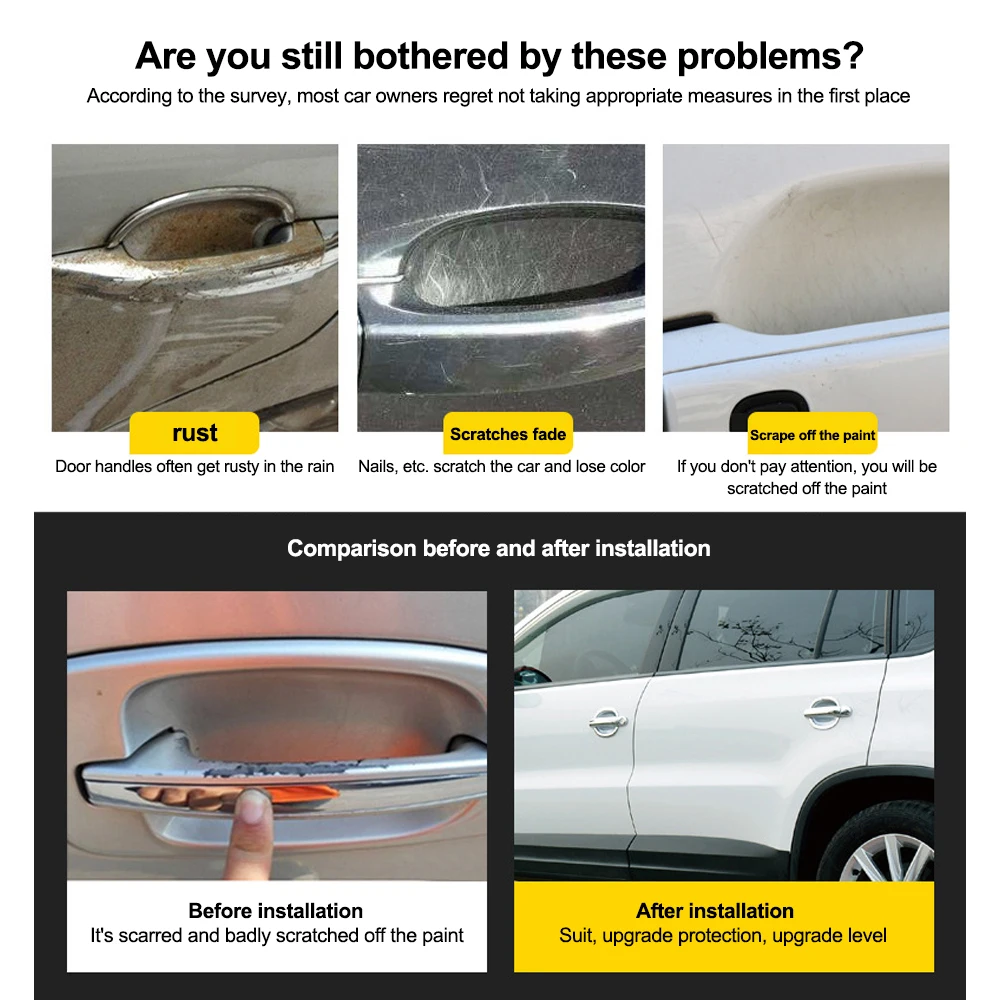 Are you still bothered by these problems?

According to the survey, most car owners regret not taking appropriate measures in the first place

rust

Door handles often get rusty in the rain

Scratches fade

Nails, etc. scratch the car and lose color

Scrape off the paint

If you don't pay attention, you will be scratched off the paint

Comparison before and after installation

Before installation
It's scarred and badly scratched off the paint

After installation
Suit, upgrade protection, upgrade level